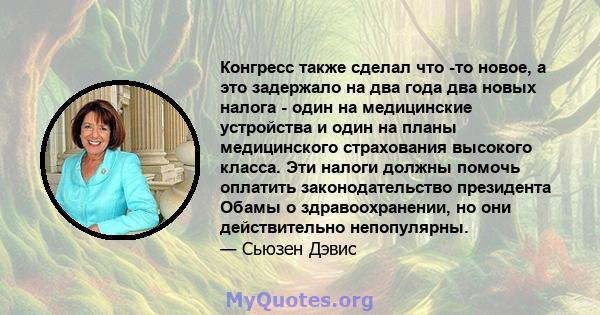 Конгресс также сделал что -то новое, а это задержало на два года два новых налога - один на медицинские устройства и один на планы медицинского страхования высокого класса. Эти налоги должны помочь оплатить законодательство президента Обамы о здравоохранении, но они действительно непопулярны.
— Сьюзен Дэвис

MyQuotes.org